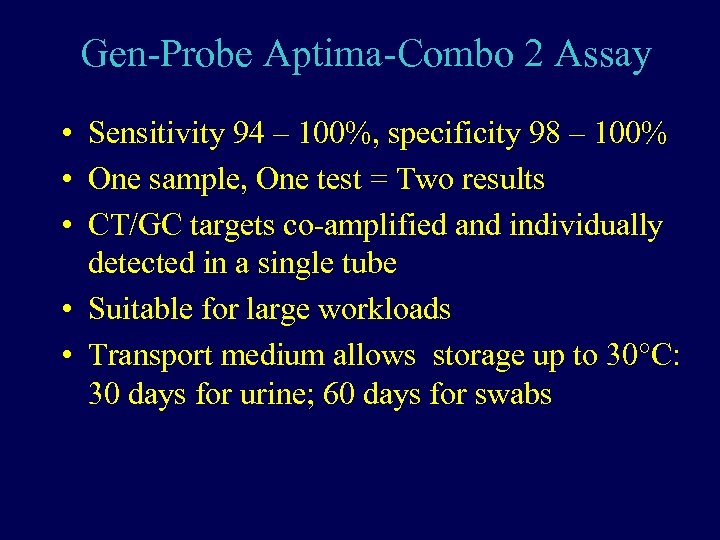 Gen-Probe Aptima-Combo 2 Assay

• Sensitivity 94 – 100%, specificity 98 – 100%
• One sample, One test = Two results
• CT/GC targets co-amplified and individually detected in a single tube
• Suitable for large workloads
• Transport medium allows storage up to 30°C: 30 days for urine; 60 days for swabs